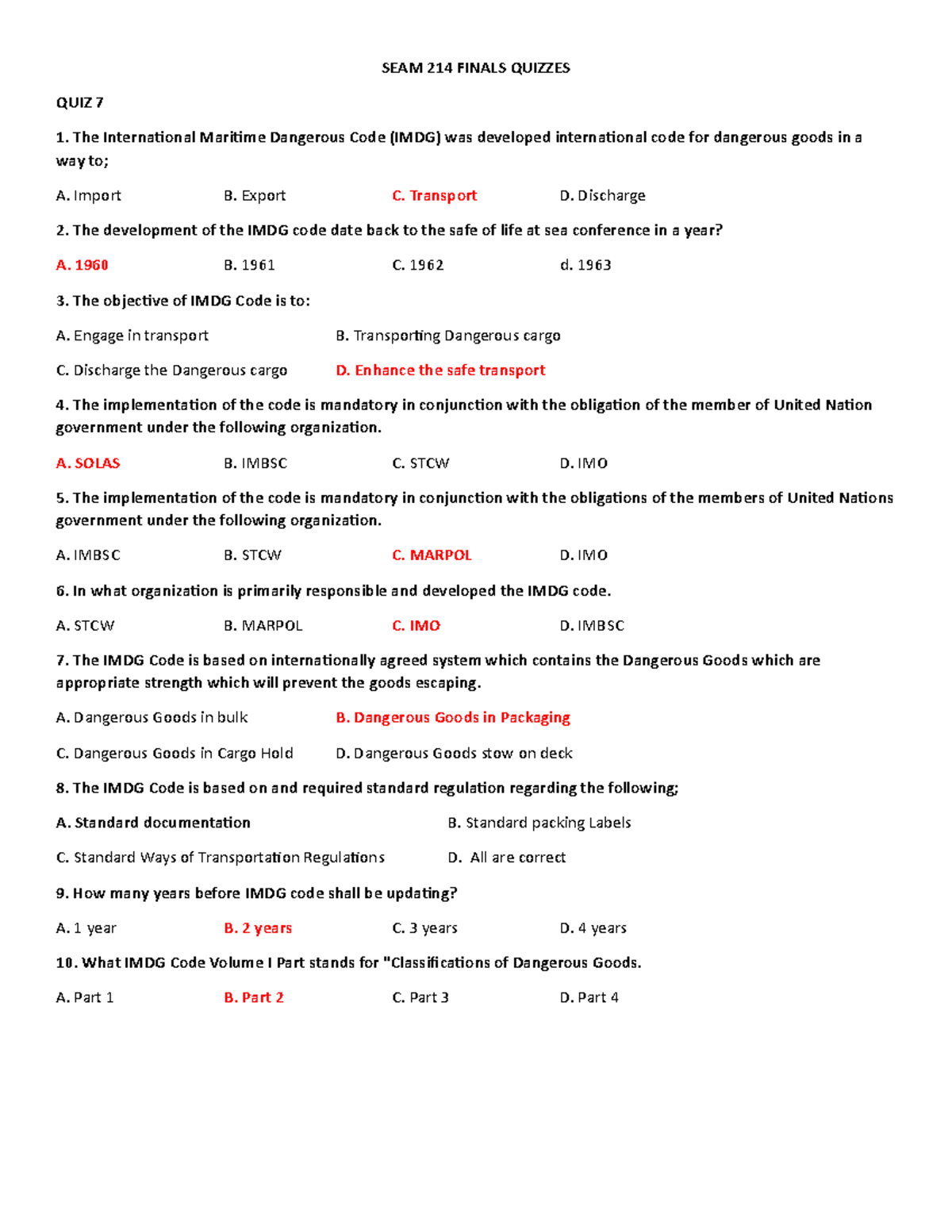 SEAM 214 FINALS QUIZZES

QUIZ 7

1. The International Maritime Dangerous Code (IMDG) was developed international code for dangerous goods in a way to;

A. Import B. Export C. Transport D. Discharge

2. The development of the IMDG code date back to the safe of life at sea conference in a year?

A. 1960 B. 1961 C. 1962 d. 1963

3. The objective of IMDG Code is to:

A. Engage in transport B. Transporting Dangerous cargo

C. Discharge the Dangerous cargo D. Enhance the safe transport

4. The implementation of the code is mandatory in conjunction with the obligation of the member of United Nation government under the following organization.

A. SOLAS B. IMBSC C. STCW D. IMO

5. The implementation of the code is mandatory in conjunction with the obligations of the members of United Nations government under the following organization.

A. IMBSC B. STCW C. MARPOL D. IMO

6. In what organization is primarily responsible and developed the IMDG code.

A. STCW B. MARPOL C. IMO D. IMBSC

7. The IMDG Code is based on internationally agreed system which contains the Dangerous Goods which are appropriate strength which will prevent the goods escaping.

A. Dangerous Goods in bulk B. Dangerous Goods in Packaging

C. Dangerous Goods in Cargo Hold D. Dangerous Goods stow on deck

8. The IMDG Code is based on and required standard regulation regarding the following;

A. Standard documentation B. Standard packing Labels

C. Standard Ways of Transportation Regulations D. All are correct

9. How many years before IMDG code shall be updating?

A. 1 year B. 2 years C. 3 years D. 4 years

10. What IMDG Code Volume I Part stands for "Classifications of Dangerous Goods.

A. Part 1 B. Part 2 C. Part 3 D. Part 4